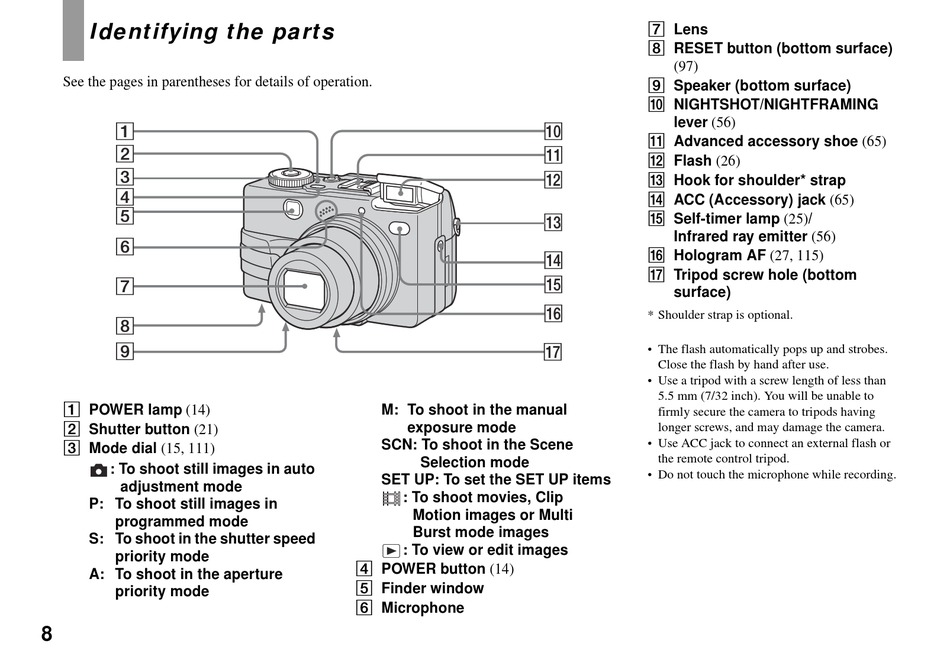 Identifying the parts

See the pages in parentheses for details of operation.

1
2
3
4
5
6
7
8
9
10
11
12
13
14
15
16
17

1 POWER lamp (14)
2 Shutter button (21)
3 Mode dial (15, 111)
: To shoot still images in auto adjustment mode
P: To shoot still images in programmed mode
S: To shoot in the shutter speed priority mode
A: To shoot in the aperture priority mode

M: To shoot in the manual exposure mode
SCN: To shoot in the Scene Selection mode
SET UP: To set the SET UP items
: To shoot movies, Clip Motion images or Multi Burst mode images
: To view or edit images
4 POWER button (14)
5 Finder window
6 Microphone

7 Lens
8 RESET button (bottom surface) (97)
9 Speaker (bottom surface)
10 NIGHTSHOT/NIGHTFRAMING lever (56)
11 Advanced accessory shoe (65)
12 Flash (26)
13 Hook for shoulder* strap
14 ACC (Accessory) jack (65)
15 Self-timer lamp (25)/ Infrared ray emitter (56)
16 Hologram AF (27, 115)
17 Tripod screw hole (bottom surface)

* Shoulder strap is optional.

• The flash automatically pops up and strobes. Close the flash by hand after use.
• Use a tripod with a screw length of less than 5.5 mm (7/32 inch). You will be unable to firmly secure the camera to tripods having longer screws, and may damage the camera.
• Use ACC jack to connect an external flash or the remote control tripod.
• Do not touch the microphone while recording.

8